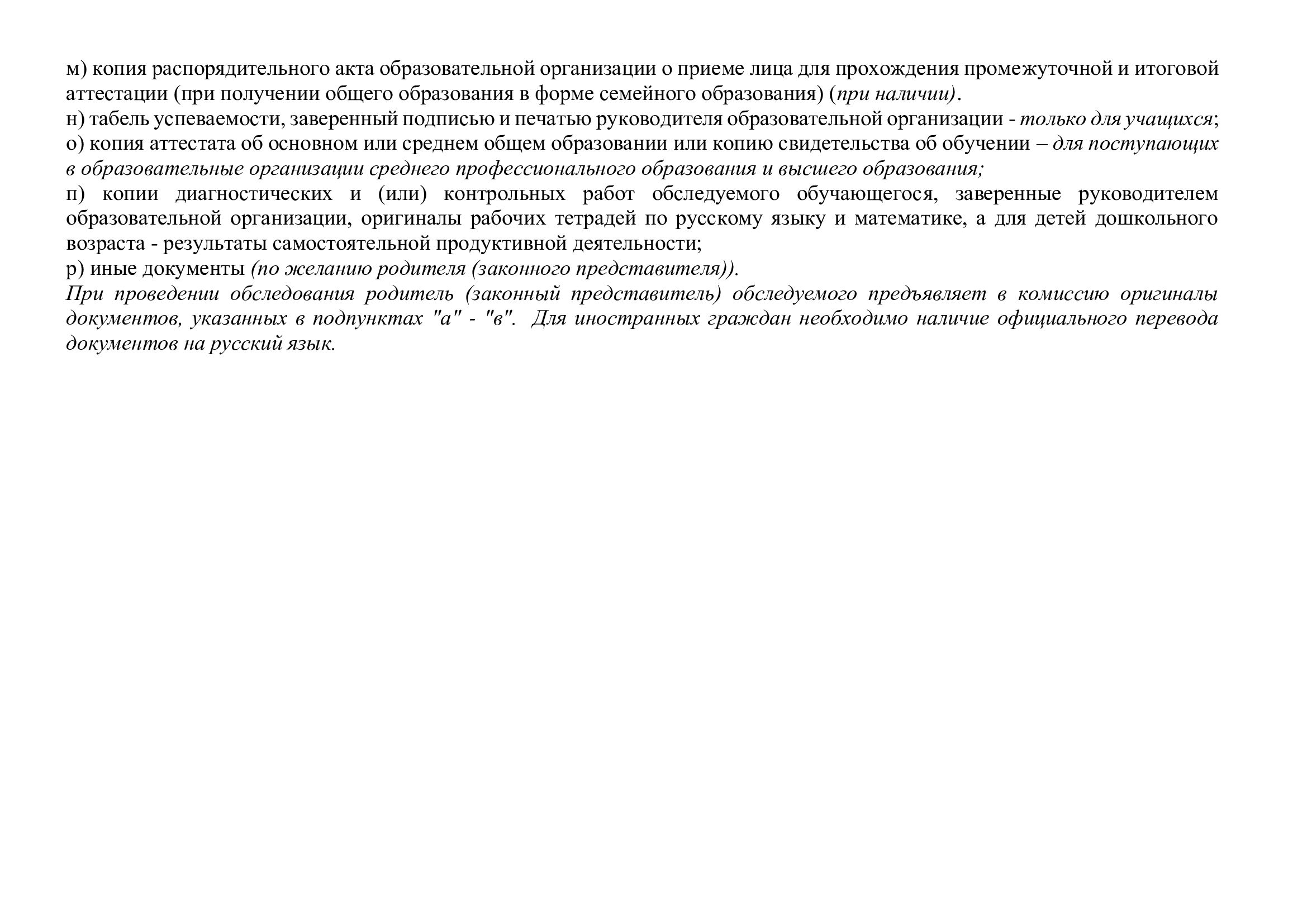 м) копия распорядительного акта образовательной организации о приеме лица для прохождения промежуточной и итоговой аттестации (при получении общего образования в форме семейного образования) (при наличии).
н) табель успеваемости, заверенный подписью и печатью руководителя образовательной организации - только для учащихся;
о) копия аттестата об основном или среднем общем образовании или копию свидетельства об обучении – для поступающих в образовательные организации среднего профессионального образования и высшего образования;
п) копии диагностических и (или) контрольных работ обследуемого обучающегося, заверенные руководителем образовательной организации, оригиналы рабочих тетрадей по русскому языку и математике, а для детей дошкольного возраста - результаты самостоятельной продуктивной деятельности;
р) иные документы (по желанию родителя (законного представителя)).
При проведении обследования родитель (законный представитель) обследуемого предъявляет в комиссию оригиналы документов, указанных в подпунктах "а" - "в". Для иностранных граждан необходимо наличие официального перевода документов на русский язык.